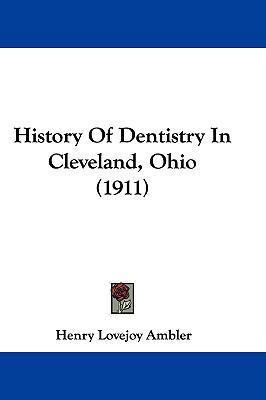 History Of Dentistry In Cleveland, Ohio (1911)

Henry Lovejoy Ambler